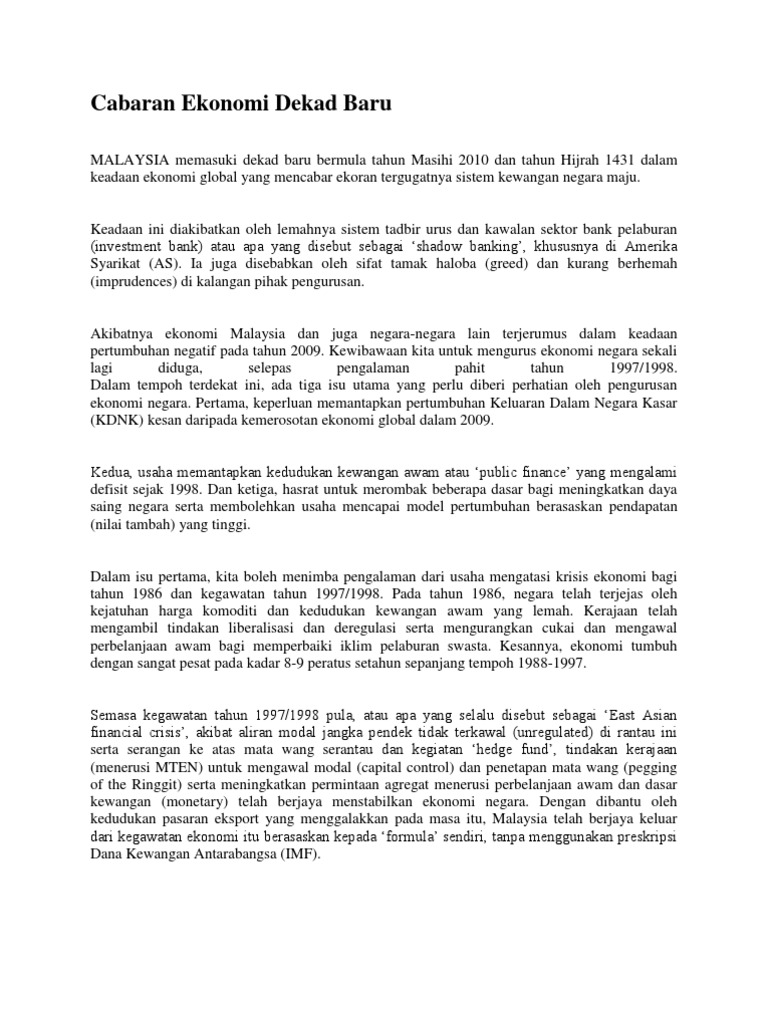 Cabaran Ekonomi Dekad Baru

MALAYSIA memasuki dekad baru bermula tahun Masihi 2010 dan tahun Hijrah 1431 dalam keadaan ekonomi global yang mencabar ekoran tergugatnya sistem kewangan negara maju.

Keadaan ini diakibatkan oleh lemahnya sistem tadbir urus dan kawalan sektor bank pelaburan (investment bank) atau apa yang disebut sebagai 'shadow banking', khususnya di Amerika Syarikat (AS). Ia juga disebabkan oleh sifat tamak haloba (greed) dan kurang berhemah (imprudences) di kalangan pihak pengurusan.

Akibatnya ekonomi Malaysia dan juga negara-negara lain terjerumus dalam keadaan pertumbuhan negatif pada tahun 2009. Kewibawaan kita untuk mengurus ekonomi negara sekali lagi diduga, selepas pengalaman pahit tahun 1997/1998. Dalam tempoh terdekat ini, ada tiga isu utama yang perlu diberi perhatian oleh pengurusan ekonomi negara. Pertama, keperluan memantapkan pertumbuhan Keluaran Dalam Negara Kasar (KDNK) kesan daripada kemerosotan ekonomi global dalam 2009.

Kedua, usaha memantapkan kedudukan kewangan awam atau 'public finance' yang mengalami defisit sejak 1998. Dan ketiga, hasrat untuk merombak beberapa dasar bagi meningkatkan daya saing negara serta membolehkan usaha mencapai model pertumbuhan berasaskan pendapatan (nilai tambah) yang tinggi.

Dalam isu pertama, kita boleh menimba pengalaman dari usaha mengatasi krisis ekonomi bagi tahun 1986 dan kegawatan tahun 1997/1998. Pada tahun 1986, negara telah terjejas oleh kejatuhan harga komoditi dan kedudukan kewangan awam yang lemah. Kerajaan telah mengambil tindakan liberalisasi dan deregulasi serta mengurangkan cukai dan mengawal perbelanjaan awam bagi memperbaiki iklim pelaburan swasta. Kesannya, ekonomi tumbuh dengan sangat pesat pada kadar 8-9 peratus setahun sepanjang tempoh 1988-1997.

Semasa kegawatan tahun 1997/1998 pula, atau apa yang selalu disebut sebagai 'East Asian financial crisis', akibat aliran modal jangka pendek tidak terkawal (unregulated) di rantau ini serta serangan ke atas mata wang serantau dan kegiatan 'hedge fund', tindakan kerajaan (menerusi MTEN) untuk mengawal modal (capital control) dan penetapan mata wang (pegging of the Ringgit) serta meningkatkan permintaan agregat menerusi perbelanjaan awam dan dasar kewangan (monetary) telah berjaya menstabilkan ekonomi negara. Dengan dibantu oleh kedudukan pasaran eksport yang menggalakkan pada masa itu, Malaysia telah berjaya keluar dari kegawatan ekonomi itu berasaskan kepada 'formula' sendiri, tanpa menggunakan preskripsi Dana Kewangan Antarabangsa (IMF).